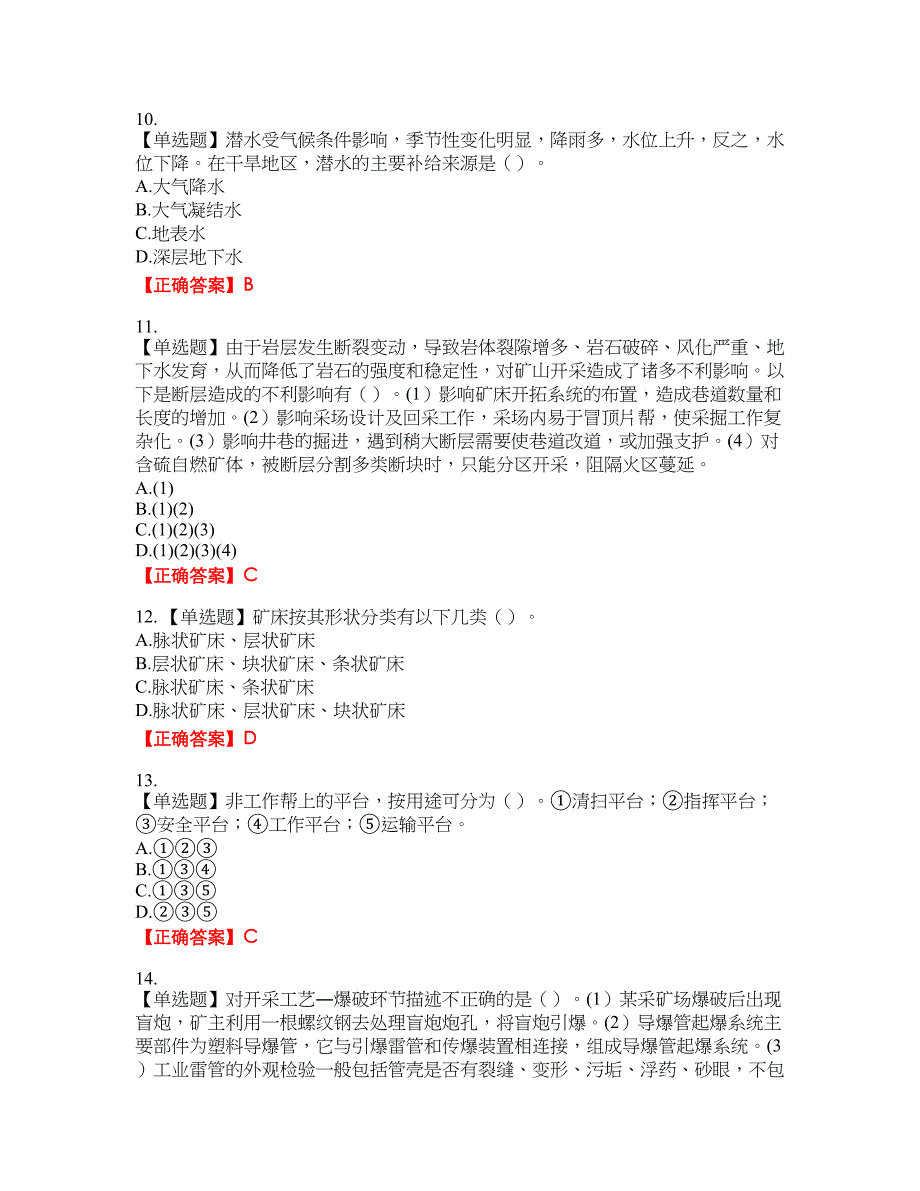 10.
【单选题】潜水受气候条件影响，季节性变化明显，降雨多，水位上升，反之，水位下降。在干旱地区，潜水的主要补给来源是（ ）。
A.大气降水
B.大气凝结水
C.地表水
D.深层地下水
【正确答案】B

11.
【单选题】由于岩层发生断裂变动，导致岩体裂隙增多、岩石破碎、风化严重、地下水发育，从而降低了岩石的强度和稳定性，对矿山开采造成了诸多不利影响。以下是断层造成的不利影响有（ ）。(1）影响矿床开拓系统的布置，造成巷道数量和长度的增加。(2）影响采场设计及回采工作，采场内易于冒顶片帮，使采掘工作复杂化。(3）影响井巷的掘进，遇到稍大断层需要使巷道改道，或加强支护。(4）对含硫自燃矿体，被断层分割多类断块时，只能分区开采，阻隔火区蔓延。
A.(1)
B.(1)(2)
C.(1)(2)(3)
D.(1)(2)(3)(4)
【正确答案】C

12.【单选题】矿床按其形状分类有以下几类（ ）。
A.脉状矿床、层状矿床
B.层状矿床、块状矿床、条状矿床
C.脉状矿床、条状矿床
D.脉状矿床、层状矿床、块状矿床
【正确答案】D

13.
【单选题】非工作帮上的平台，按用途可分为（ ）。①清扫平台；②指挥平台；③安全平台；④工作平台；⑤运输平台。
A.①②③
B.①③④
C.①③⑤
D.②③⑤
【正确答案】C

14.
【单选题】对开采工艺—爆破环节描述不正确的是（ ）。(1）某采矿场爆破后出现盲炮，矿主利用一根螺纹钢去处理盲炮炮孔，将盲炮引爆。(2）导爆管起爆系统主要部件为塑料导爆管，它与引爆雷管和传爆装置相连接，组成导爆管起爆系统。(3）工业雷管的外观检验一般包括管壳是否有裂缝、变形、污垢、浮药、砂眼，不包